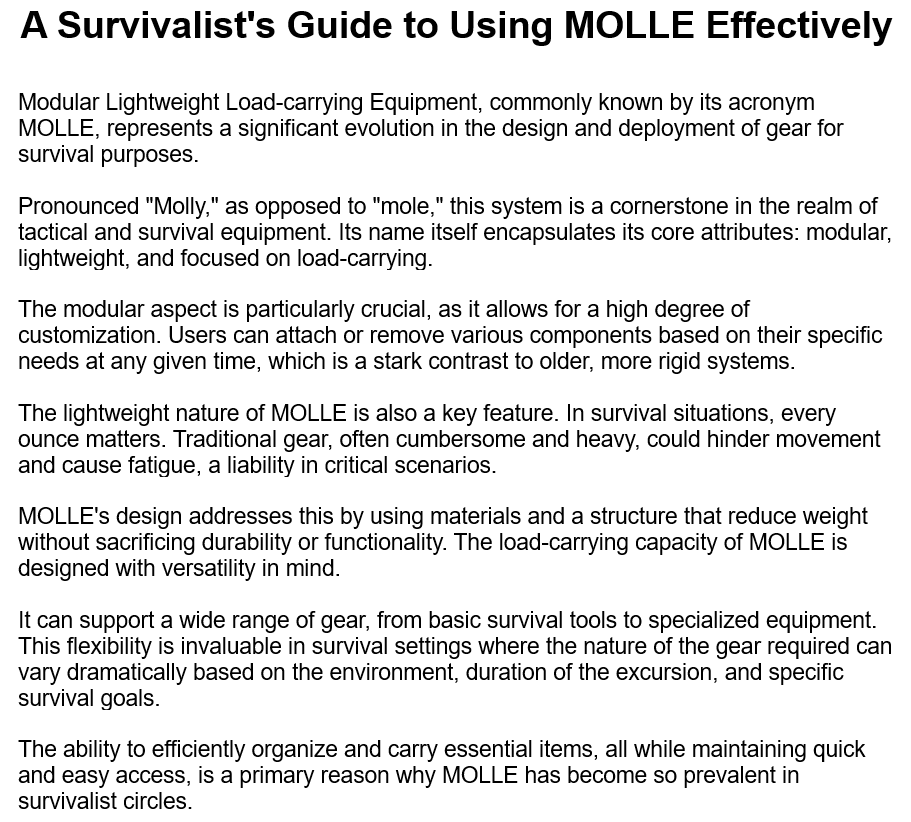 A Survivalist's Guide to Using MOLLE Effectively

Modular Lightweight Load-carrying Equipment, commonly known by its acronym MOLLE, represents a significant evolution in the design and deployment of gear for survival purposes.

Pronounced "Molly," as opposed to "mole," this system is a cornerstone in the realm of tactical and survival equipment. Its name itself encapsulates its core attributes: modular, lightweight, and focused on load-carrying.

The modular aspect is particularly crucial, as it allows for a high degree of customization. Users can attach or remove various components based on their specific needs at any given time, which is a stark contrast to older, more rigid systems.

The lightweight nature of MOLLE is also a key feature. In survival situations, every ounce matters. Traditional gear, often cumbersome and heavy, could hinder movement and cause fatigue, a liability in critical scenarios.

MOLLE's design addresses this by using materials and a structure that reduce weight without sacrificing durability or functionality. The load-carrying capacity of MOLLE is designed with versatility in mind.

It can support a wide range of gear, from basic survival tools to specialized equipment. This flexibility is invaluable in survival settings where the nature of the gear required can vary dramatically based on the environment, duration of the excursion, and specific survival goals.

The ability to efficiently organize and carry essential items, all while maintaining quick and easy access, is a primary reason why MOLLE has become so prevalent in survivalist circles.